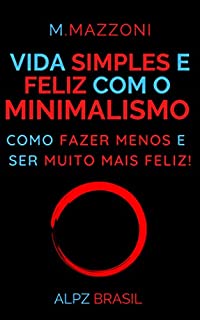 M.MAZZONI

VIDA SIMPLES E FELIZ COM O MINIMALISMO

COMO FAZER MENOS E SER MUITO MAIS FELIZ!

ALPZ BRASIL